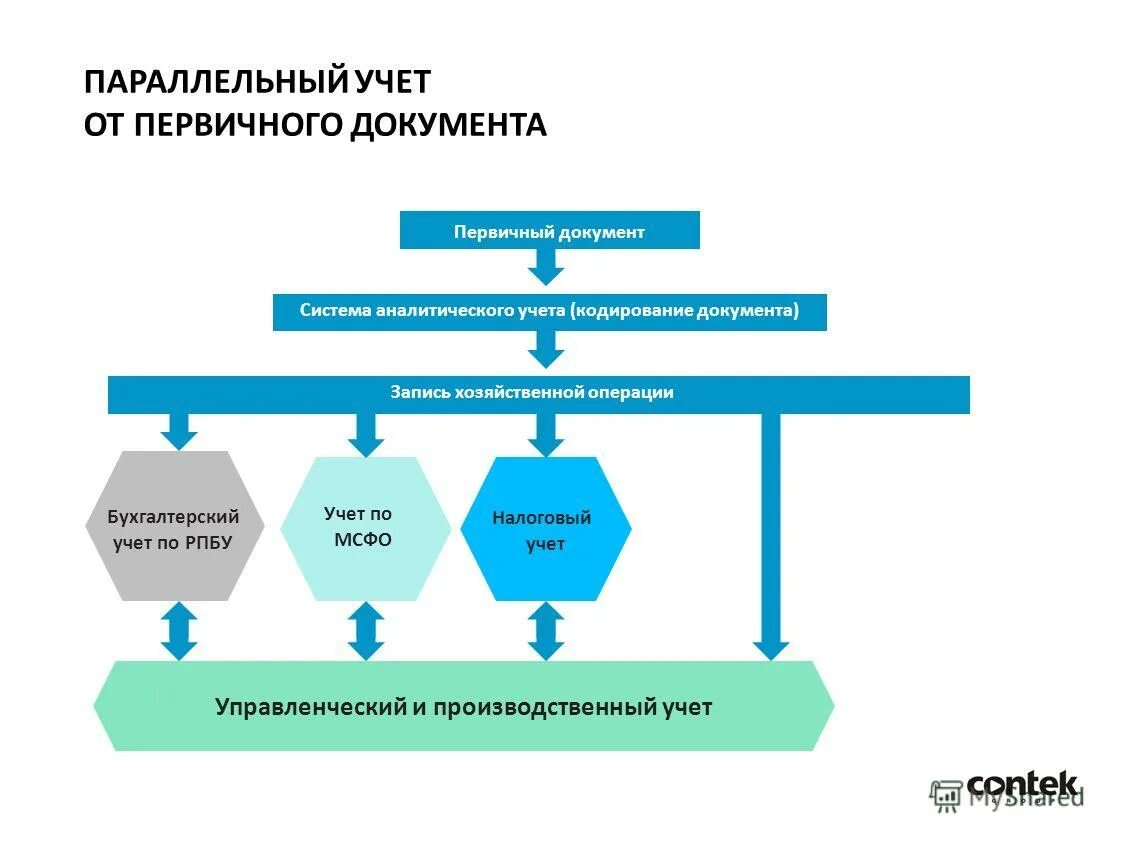 ПАРАЛЛЕЛЬНЫЙ УЧЕТ
ОТ ПЕРВИЧНОГО ДОКУМЕНТА

Первичный документ

Система аналитического учета (кодирование документа)

Запись хозяйственной операции

Бухгалтерский учет по РПБУ

Учет по МСФО

Налоговый учет

Управленческий и производственный учет

contek

MyShared